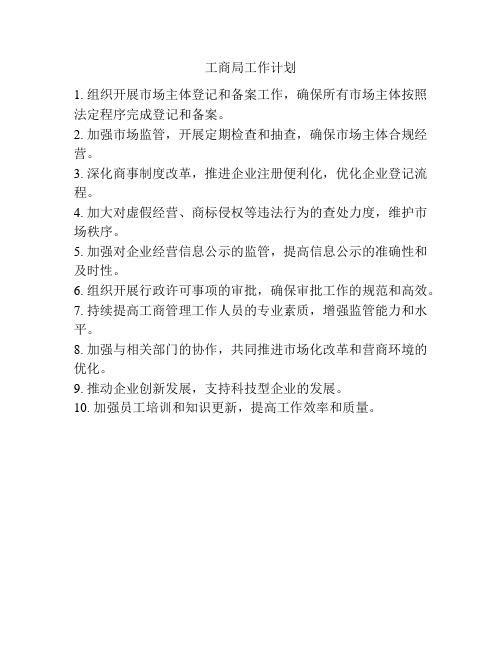 工商局工作计划

1. 组织开展市场主体登记和备案工作，确保所有市场主体按照法定程序完成登记和备案。

2. 加强市场监管，开展定期检查和抽查，确保市场主体合规经营。

3. 深化商事制度改革，推进企业注册便利化，优化企业登记流程。

4. 加大对虚假经营、商标侵权等违法行为的查处力度，维护市场秩序。

5. 加强对企业经营信息公示的监管，提高信息公示的准确性和及时性。

6. 组织开展行政许可事项的审批，确保审批工作的规范和高效。

7. 持续提高工商管理工作人员的专业素质，增强监管能力和水平。

8. 加强与相关部门的协作，共同推进市场化改革和营商环境的优化。

9. 推动企业创新发展，支持科技型企业的发展。

10. 加强员工培训和知识更新，提高工作效率和质量。